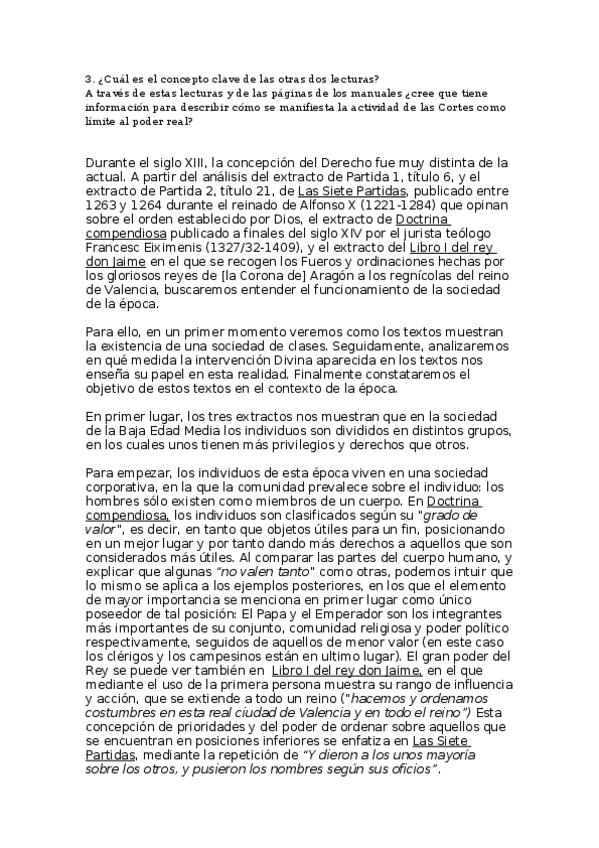 3. ¿Cuál es el concepto clave de las otras dos lecturas?
A través de estas lecturas y de las páginas de los manuales ¿cree que tiene información para describir cómo se manifiesta la actividad de las Cortes como límite al poder real?

Durante el siglo XIII, la concepción del Derecho fue muy distinta de la actual. A partir del análisis del extracto de Partida 1, título 6, y el extracto de Partida 2, título 21, de Las Siete Partidas, publicado entre 1263 y 1264 durante el reinado de Alfonso X (1221-1284) que opinan sobre el orden establecido por Dios, el extracto de Doctrina compendiosa publicado a finales del siglo XIV por el jurista teólogo Francesc Eiximenis (1327/32-1409), y el extracto del Libro I del rey don Jaime en el que se recogen los Fueros y ordinaciones hechas por los gloriosos reyes de [la Corona de] Aragón a los regnícolas del reino de Valencia, buscaremos entender el funcionamiento de la sociedad de la época.

Para ello, en un primer momento veremos como los textos muestran la existencia de una sociedad de clases. Seguidamente, analizaremos en qué medida la intervención Divina aparecida en los textos nos enseña su papel en esta realidad. Finalmente constataremos el objetivo de estos textos en el contexto de la época.

En primer lugar, los tres extractos nos muestran que en la sociedad de la Baja Edad Media los individuos son divididos en distintos grupos, en los cuales unos tienen más privilegios y derechos que otros.

Para empezar, los individuos de esta época viven en una sociedad corporativa, en la que la comunidad prevalece sobre el individuo: los hombres sólo existen como miembros de un cuerpo. En Doctrina compendiosa, los individuos son clasificados según su "grado de valor", es decir, en tanto que objetos útiles para un fin, posicionando en un mejor lugar y por tanto dando más derechos a aquellos que son considerados más útiles. Al comparar las partes del cuerpo humano, y explicar que algunas "no valen tanto" como otras, podemos intuir que lo mismo se aplica a los ejemplos posteriores, en los que el elemento de mayor importancia se menciona en primer lugar como único poseedor de tal posición: El Papa y el Emperador son los integrantes más importantes de su conjunto, comunidad religiosa y poder político respectivamente, seguidos de aquellos de menor valor (en este caso los clérigos y los campesinos están en ultimo lugar). El gran poder del Rey se puede ver también en Libro I del rey don Jaime, en el que mediante el uso de la primera persona muestra su rango de influencia y acción, que se extiende a todo un reino ("hacemos y ordenamos costumbres en esta real ciudad de Valencia y en todo el reino") Esta concepción de prioridades y del poder de ordenar sobre aquellos que se encuentran en posiciones inferiores se enfatiza en Las Siete Partidas, mediante la repetición de "Y dieron a los unos mayoría sobre los otros, y pusieron los nombres según sus oficios".